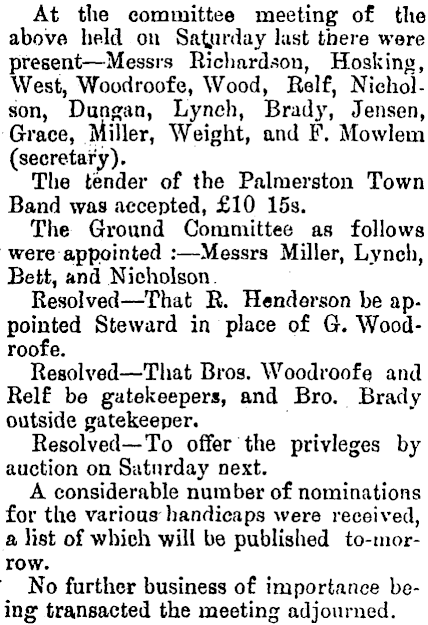 At the committee meeting of the above held on Saturday last there were present—Messrs Richardson, Hosking, West, Woodroofe, Wood, Relf, Nicholson, Dungan, Lynch, Brady, Jensen, Grace, Miller, Weight, and F. Mowlem (secretary).

The tender of the Palmerston Town Band was accepted, £10 15s.

The Ground Committee as follows were appointed :—Messrs Miller, Lynch, Bett, and Nicholson.

Resolved—That R. Henderson be appointed Steward in place of G. Woodroofe.

Resolved—That Bros. Woodroofe and Relf be gatekeepers, and Bro. Brady outside gatekeeper.

Resolved—To offer the privleges by auction on Saturday next.

A considerable number of nominations for the various handicaps were received, a list of which will be published to-morrow.

No further business of importance being transacted the meeting adjourned.